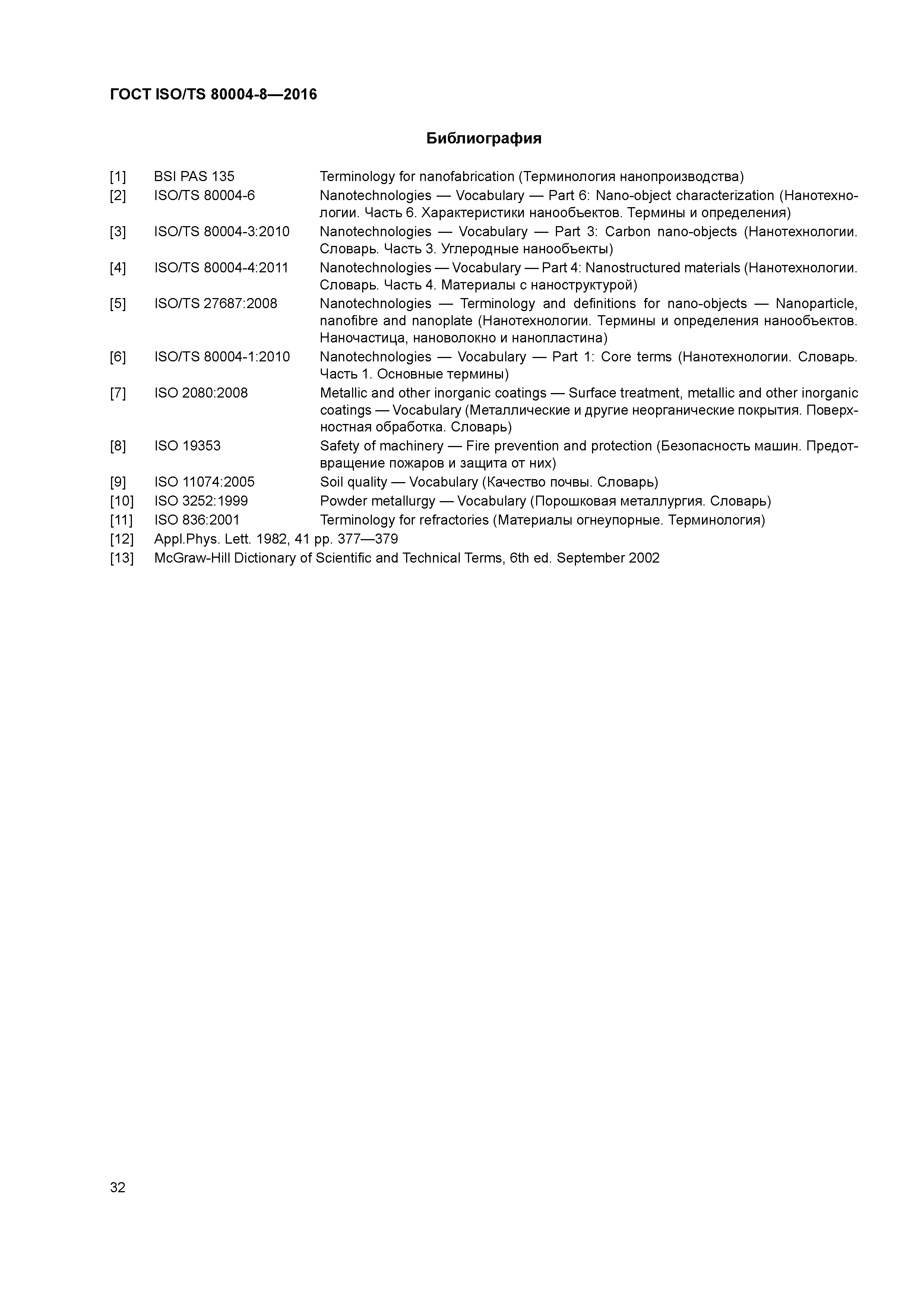 ГОСТ ISO/TS 80004-8—2016

Библиография

[1] BSI PAS 135 Terminology for nanofabrication (Терминология нанопроизводства)

[2] ISO/TS 80004-6 Nanotechnologies — Vocabulary — Part 6: Nano-object characterization (Нанотехнологии. Часть 6. Характеристики нанообъектов. Термины и определения)

[3] ISO/TS 80004-3:2010 Nanotechnologies — Vocabulary — Part 3: Carbon nano-objects (Нанотехнологии. Словарь. Часть 3. Углеродные нанообъекты)

[4] ISO/TS 80004-4:2011 Nanotechnologies — Vocabulary — Part 4: Nanostructured materials (Нанотехнологии. Словарь. Часть 4. Материалы с наноструктурой)

[5] ISO/TS 27687:2008 Nanotechnologies — Terminology and definitions for nano-objects — Nanoparticle, nanofibre and nanoplate (Нанотехнологии. Термины и определения нанообъектов. Наночастица, нановолокно и нанопластина)

[6] ISO/TS 80004-1:2010 Nanotechnologies — Vocabulary — Part 1: Core terms (Нанотехнологии. Словарь. Часть 1. Основные термины)

[7] ISO 2080:2008 Metallic and other inorganic coatings — Surface treatment, metallic and other inorganic coatings — Vocabulary (Металлические и другие неорганические покрытия. Поверхностная обработка. Словарь)

[8] ISO 19353 Safety of machinery — Fire prevention and protection (Безопасность машин. Предотвращение пожаров и защита от них)

[9] ISO 11074:2005 Soil quality — Vocabulary (Качество почвы. Словарь)

[10] ISO 3252:1999 Powder metallurgy — Vocabulary (Порошковая металлургия. Словарь)

[11] ISO 836:2001 Terminology for refractories (Материалы огнеупорные. Терминология)

[12] Appl.Phys. Lett. 1982, 41 pp. 377—379

[13] McGraw-Hill Dictionary of Scientific and Technical Terms, 6th ed. September 2002

32